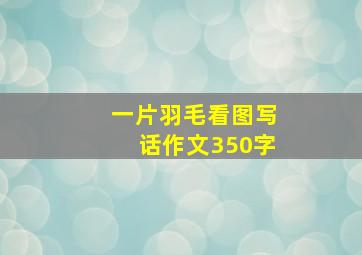 一片羽毛看图写话作文350字